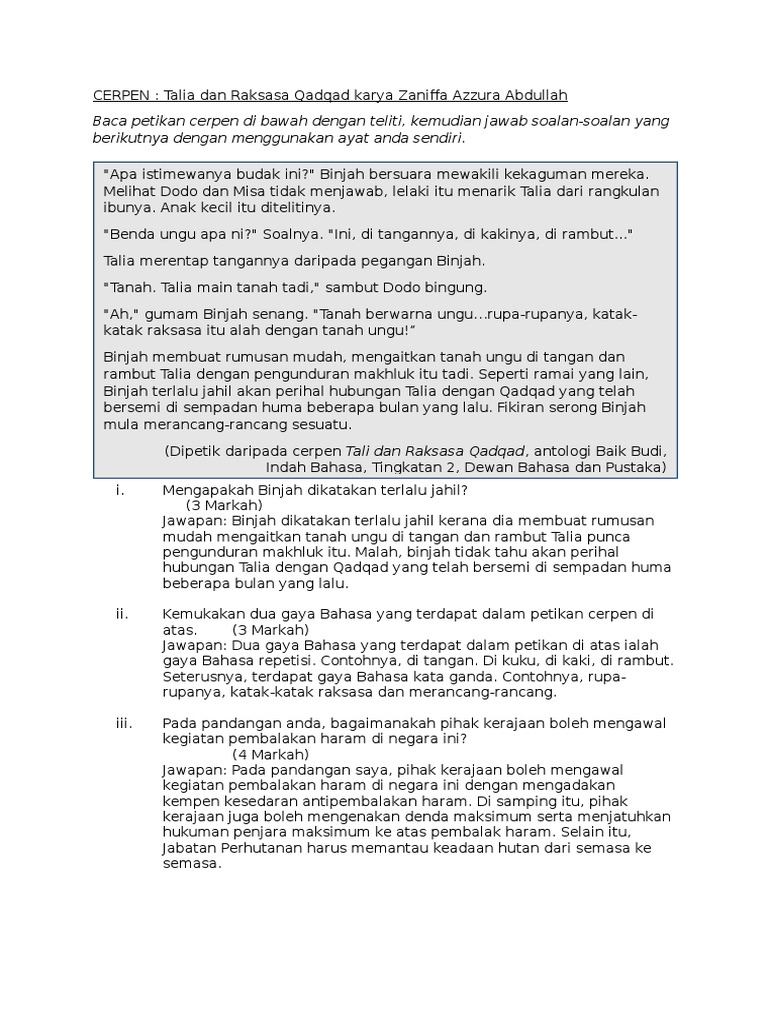 CERPEN : Talia dan Raksasa Qadqad karya Zaniffa Azzura Abdullah

Baca petikan cerpen di bawah dengan teliti, kemudian jawab soalan-soalan yang berikutnya dengan menggunakan ayat anda sendiri.

"Apa istimewanya budak ini?" Binjah bersuara mewakili kekaguman mereka. Melihat Dodo dan Misa tidak menjawab, lelaki itu menarik Talia dari rangkulan ibunya. Anak kecil itu ditelitinya.

"Benda ungu apa ni?" Soalnya. "Ini, di tangannya, di kakinya, di rambut..."

Talia merentap tangannya daripada pegangan Binjah.

"Tanah. Talia main tanah tadi," sambut Dodo bingung.

"Ah," gumam Binjah senang. "Tanah berwarna ungu...rupa-rupanya, katak-katak raksasa itu alah dengan tanah ungu!"

Binjah membuat rumusan mudah, mengaitkan tanah ungu di tangan dan rambut Talia dengan pengunduran makhluk itu tadi. Seperti ramai yang lain, Binjah terlalu jahil akan perihal hubungan Talia dengan Qadqad yang telah bersemi di sempadan huma beberapa bulan yang lalu. Fikiran serong Binjah mula merancang-rancang sesuatu.

(Dipetik daripada cerpen Tali dan Raksasa Qadqad, antologi Baik Budi, Indah Bahasa, Tingkatan 2, Dewan Bahasa dan Pustaka)

i. Mengapakah Binjah dikatakan terlalu jahil? (3 Markah)
Jawapan: Binjah dikatakan terlalu jahil kerana dia membuat rumusan mudah mengaitkan tanah ungu di tangan dan rambut Talia punca pengunduran makhluk itu. Malah, binjah tidak tahu akan perihal hubungan Talia dengan Qadqad yang telah bersemi di sempadan huma beberapa bulan yang lalu.

ii. Kemukakan dua gaya Bahasa yang terdapat dalam petikan cerpen di atas. (3 Markah)
Jawapan: Dua gaya Bahasa yang terdapat dalam petikan di atas ialah gaya Bahasa repetisi. Contohnya, di tangan. Di kuku, di kaki, di rambut. Seterusnya, terdapat gaya Bahasa kata ganda. Contohnya, rupa-rupanya, katak-katak raksasa dan merancang-rancang.

iii. Pada pandangan anda, bagaimanakah pihak kerajaan boleh mengawal kegiatan pembalakan haram di negara ini? (4 Markah)
Jawapan: Pada pandangan saya, pihak kerajaan boleh mengawal kegiatan pembalakan haram di negara ini dengan mengadakan kempen kesedaran antipembalakan haram. Di samping itu, pihak kerajaan juga boleh mengenakan denda maksimum serta menjatuhkan hukuman penjara maksimum ke atas pembalak haram. Selain itu, Jabatan Perhutanan harus memantau keadaan hutan dari semasa ke semasa.